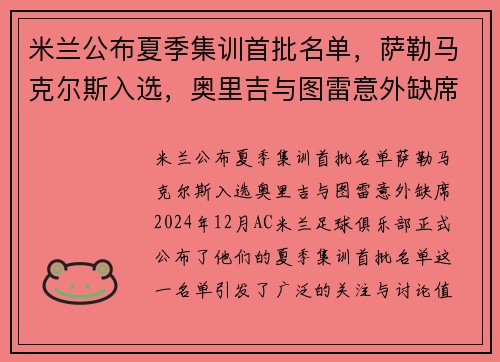 米兰公布夏季集训首批名单，萨勒马克尔斯入选，奥里吉与图雷意外缺席

米兰公布夏季集训首批名单萨勒马克尔斯入选奥里吉与图雷意外缺席2024年12月AC米兰足球俱乐部正式公布了他们的夏季集训首批名单这一名单引发了广泛的关注与讨论值